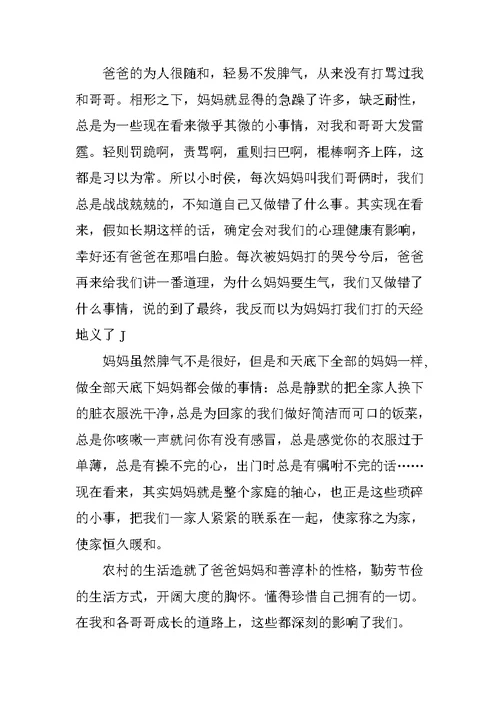 爸爸的为人很随和，轻易不发脾气，从来没有打骂过我和哥哥。相形之下，妈妈就显得的急躁了许多，缺乏耐性，总是为一些现在看来微乎其微的小事情，对我和哥哥大发雷霆。轻则罚跪啊，责骂啊，重则扫巴啊，棍棒啊齐上阵，这都是习以为常。所以小时侯，每次妈妈叫我们哥俩时，我们总是战战兢兢的，不知道自己又做错了什么事。其实现在看来，假如长期这样的话，确定会对我们的心理健康有影响，幸好还有爸爸在那唱白脸。每次被妈妈打的哭兮兮后，爸爸再来给我们讲一番道理，为什么妈妈要生气，我们又做错了什么事情，说的到了最终，我反而以为妈妈打我们打的天经地义了 J

妈妈虽然脾气不是很好，但是和天底下全部的妈妈一样，做全部天底下妈妈都会做的事情：总是静默的把全家人换下的脏衣服洗干净，总是为回家的我们做好简洁而可口的饭菜，总是你咳嗽一声就问你有没有感冒，总是感觉你的衣服过于单薄，总是有操不完的心，出门时总是有嘱咐不完的话……现在看来，其实妈妈就是整个家庭的轴心，也正是这些琐碎的小事，把我们一家人紧紧的联系在一起，使家称之为家，使家恒久暖和。

农村的生活造就了爸爸妈妈和善淳朴的性格，勤劳节俭的生活方式，开阔大度的胸怀。懂得珍惜自己拥有的一切。在我和各哥哥成长的道路上，这些都深刻的影响了我们。